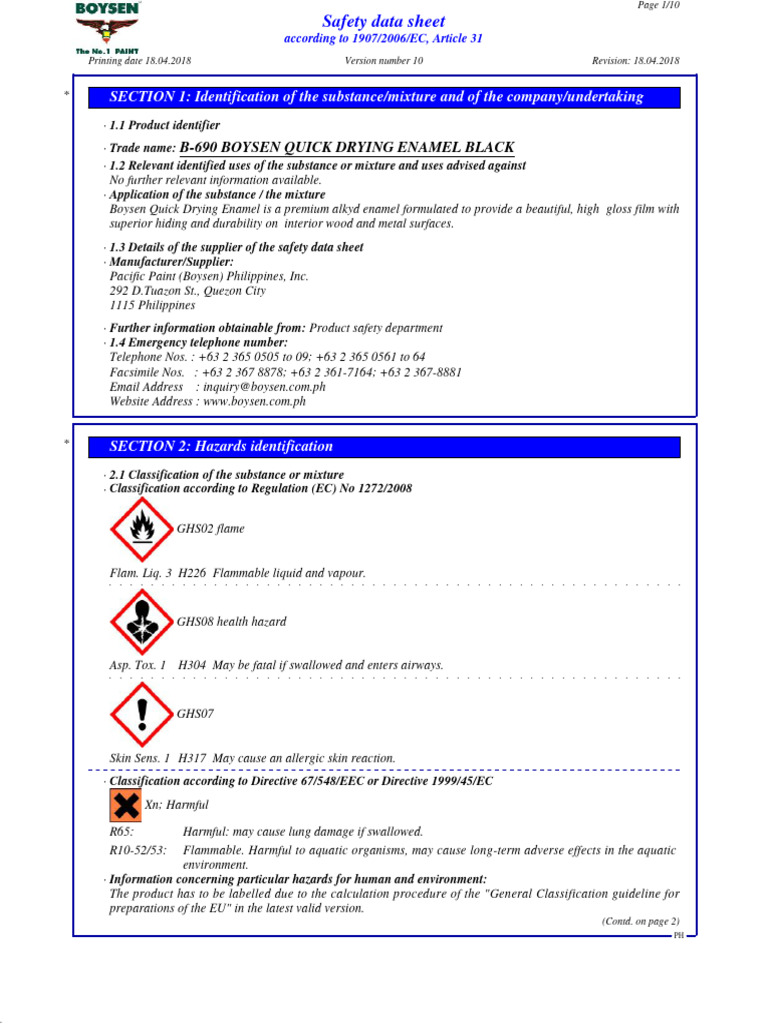 BOYSEN
The No.1 PAINT

Page 1/10

Safety data sheet
according to 1907/2006/EC, Article 31

Printing date 18.04.2018	Version number 10	Revision: 18.04.2018

*

SECTION 1: Identification of the substance/mixture and of the company/undertaking

· 1.1 Product identifier

· Trade name: B-690 BOYSEN QUICK DRYING ENAMEL BLACK

· 1.2 Relevant identified uses of the substance or mixture and uses advised against
No further relevant information available.

· Application of the substance / the mixture
Boysen Quick Drying Enamel is a premium alkyd enamel formulated to provide a beautiful, high gloss film with superior hiding and durability on interior wood and metal surfaces.

· 1.3 Details of the supplier of the safety data sheet

· Manufacturer/Supplier:
Pacific Paint (Boysen) Philippines, Inc.
292 D.Tuazon St., Quezon City
1115 Philippines

· Further information obtainable from: Product safety department

· 1.4 Emergency telephone number:
Telephone Nos. : +63 2 365 0505 to 09; +63 2 365 0561 to 64
Facsimile Nos. : +63 2 367 8878; +63 2 361-7164; +63 2 367-8881
Email Address : inquiry@boysen.com.ph
Website Address : www.boysen.com.ph

*

SECTION 2: Hazards identification

· 2.1 Classification of the substance or mixture

· Classification according to Regulation (EC) No 1272/2008

GHS02 flame

Flam. Liq. 3 H226 Flammable liquid and vapour.

GHS08 health hazard

Asp. Tox. 1 H304 May be fatal if swallowed and enters airways.

GHS07

Skin Sens. 1 H317 May cause an allergic skin reaction.

· Classification according to Directive 67/548/EEC or Directive 1999/45/EC

Xn; Harmful

R65: Harmful: may cause lung damage if swallowed.

R10-52/53: Flammable. Harmful to aquatic organisms, may cause long-term adverse effects in the aquatic environment.

· Information concerning particular hazards for human and environment:
The product has to be labelled due to the calculation procedure of the "General Classification guideline for preparations of the EU" in the latest valid version.

(Contd. on page 2)

PH